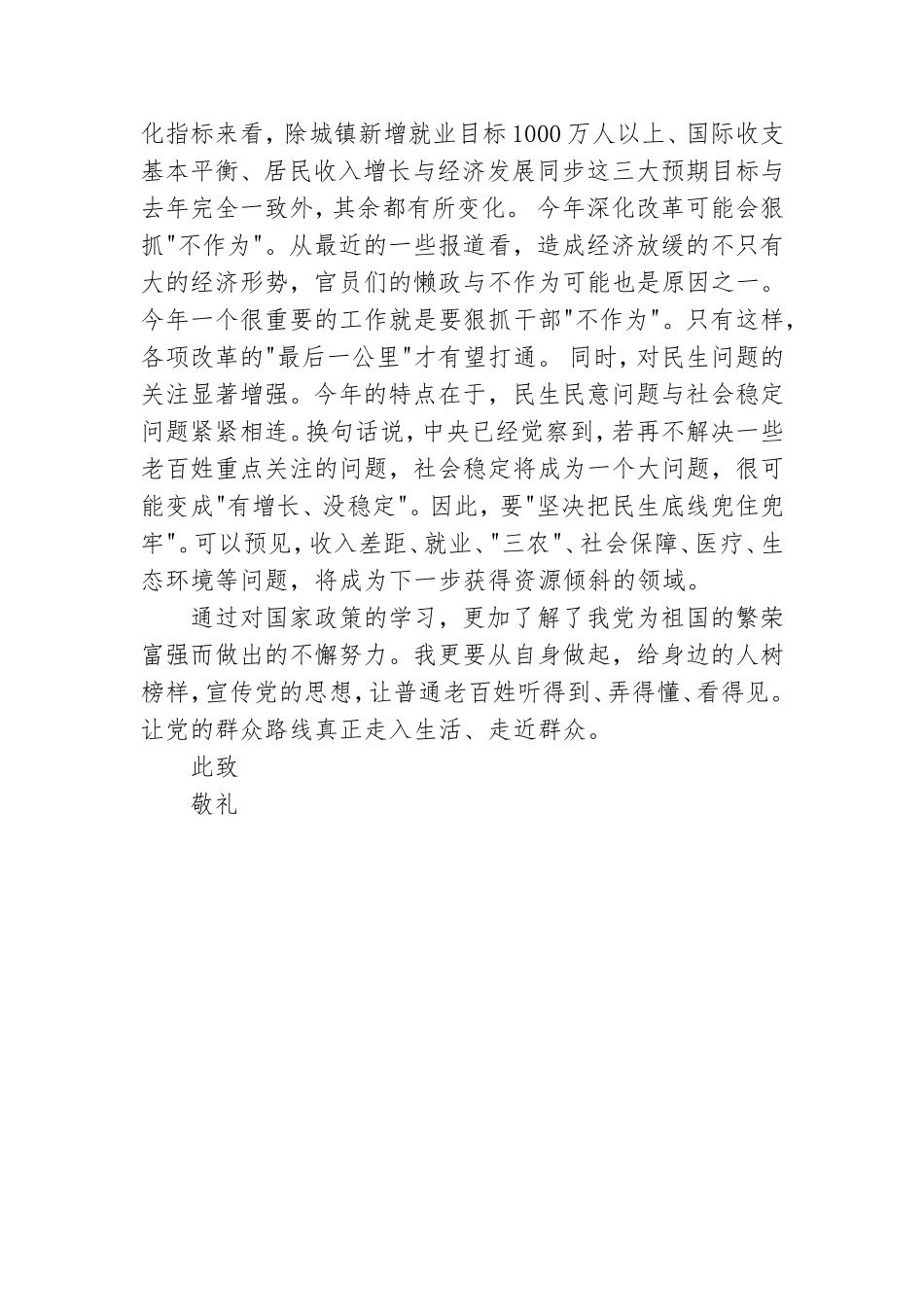 化指标来看，除城镇新增就业目标1000万人以上、国际收支基本平衡、居民收入增长与经济发展同步这三大预期目标与去年完全一致外，其余都有所变化。 今年深化改革可能会狠抓"不作为"。从最近的一些报道看，造成经济放缓的不只有大的经济形势，官员们的懒政与不作为可能也是原因之一。今年一个很重要的工作就是要狠抓干部"不作为"。只有这样，各项改革的"最后一公里"才有望打通。 同时，对民生问题的关注显著增强。今年的特点在于，民生民意问题与社会稳定问题紧紧相连。换句话说，中央已经觉察到，若再不解决一些老百姓重点关注的问题，社会稳定将成为一个大问题，很可能变成"有增长、没稳定"。因此，要"坚决把民生底线兜住兜牢"。可以预见，收入差距、就业、"三农"、社会保障、医疗、生态环境等问题，将成为下一步获得资源倾斜的领域。

通过对国家政策的学习，更加了解了我党为祖国的繁荣富强而做出的不懈努力。我更要从自身做起，给身边的人树榜样，宣传党的思想，让普通老百姓听得到、弄得懂、看得见。让党的群众路线真正走入生活、走近群众。

此致

敬礼